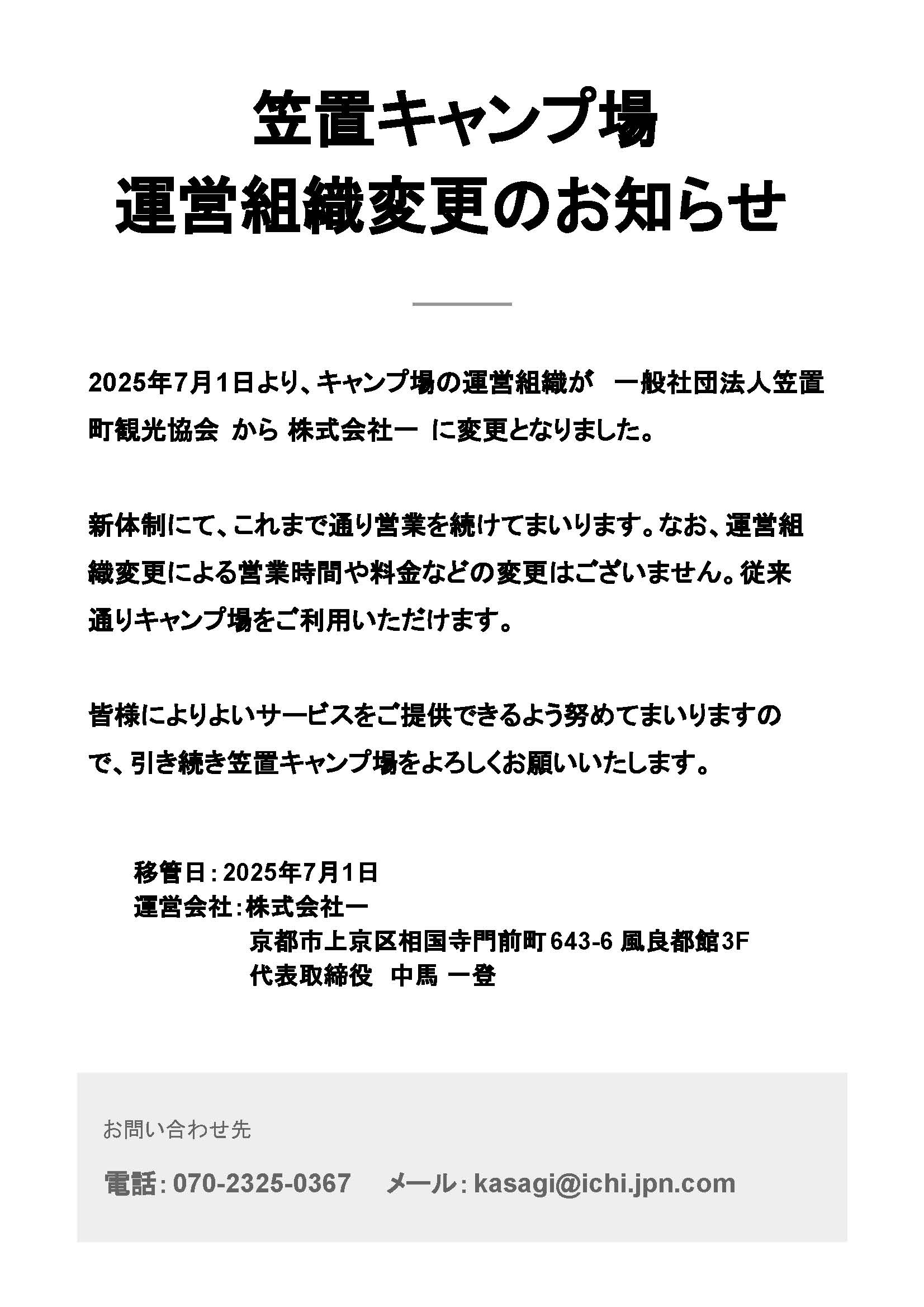 笠置キャンプ場
運営組織変更のお知らせ

2025年7月1日より、キャンプ場の運営組織が　一般社団法人笠置町観光協会　から 株式会社一　に変更となりました。

新体制にて、これまで通り営業を続けてまいります。なお、運営組織変更による営業時間や料金などの変更はございません。従来通りキャンプ場をご利用いただけます。

皆様によりよいサービスをご提供できるよう努めてまいりますので、引き続き笠置キャンプ場をよろしくお願いいたします。

移管日：2025年7月1日
運営会社：株式会社一
京都市上京区相国寺門前町643-6 風良都館3F
代表取締役　中馬 一登

お問い合わせ先

電話：070-2325-0367　メール：kasagi@ichi.jpn.com